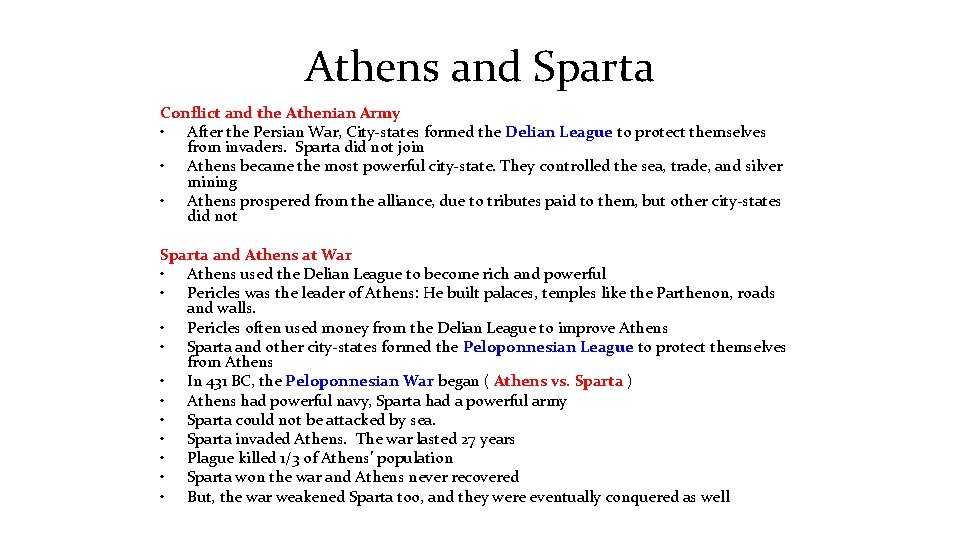 Athens and Sparta

Conflict and the Athenian Army
• After the Persian War, City-states formed the Delian League to protect themselves from invaders. Sparta did not join
• Athens became the most powerful city-state. They controlled the sea, trade, and silver mining
• Athens prospered from the alliance, due to tributes paid to them, but other city-states did not

Sparta and Athens at War
• Athens used the Delian League to become rich and powerful
• Pericles was the leader of Athens: He built palaces, temples like the Parthenon, roads and walls.
• Pericles often used money from the Delian League to improve Athens
• Sparta and other city-states formed the Peloponnesian League to protect themselves from Athens
• In 431 BC, the Peloponnesian War began ( Athens vs. Sparta )
• Athens had powerful navy, Sparta had a powerful army
• Sparta could not be attacked by sea.
• Sparta invaded Athens. The war lasted 27 years
• Plague killed 1/3 of Athens' population
• Sparta won the war and Athens never recovered
• But, the war weakened Sparta too, and they were eventually conquered as well